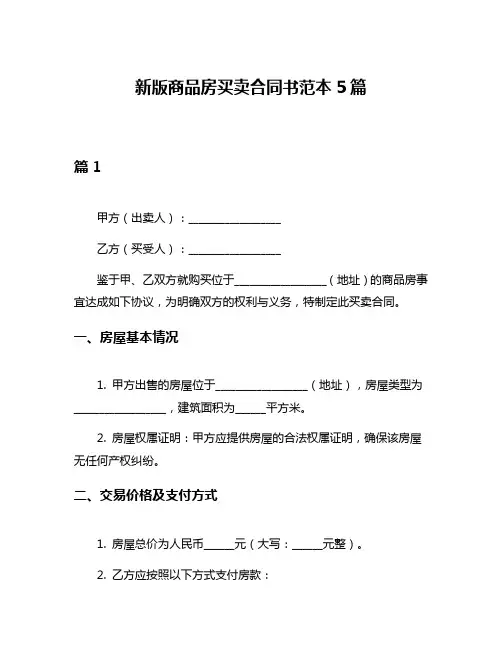 新版商品房买卖合同书范本 5 篇

篇 1

甲方（出卖人）：________________

乙方（买受人）：________________

鉴于甲、乙双方就购买位于________________（地址）的商品房事宜达成如下协议，为明确双方的权利与义务，特制定此买卖合同。

一、房屋基本情况

1. 甲方出售的房屋位于________________（地址），房屋类型为________________，建筑面积为_____平方米。

2. 房屋权属证明：甲方应提供房屋的合法权属证明，确保该房屋无任何产权纠纷。

二、交易价格及支付方式

1. 房屋总价为人民币_____元（大写：_____元整）。

2. 乙方应按照以下方式支付房款：